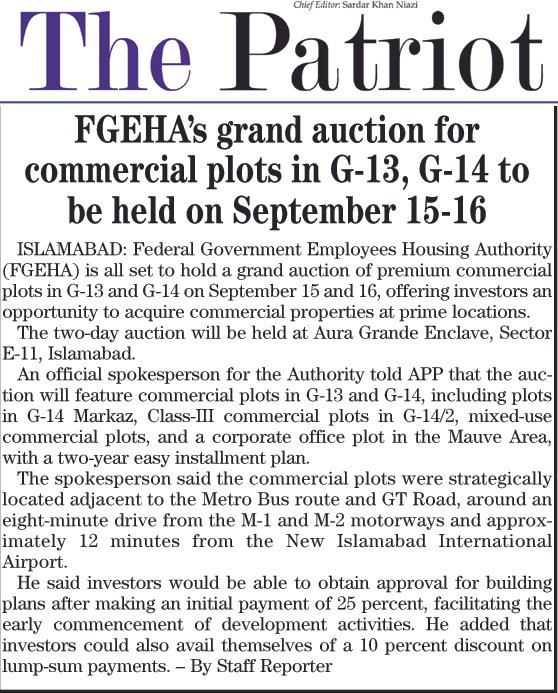 Chief Editor: Sardar Khan Niazi

The Patriot

FGEHA's grand auction for commercial plots in G-13, G-14 to be held on September 15-16

ISLAMABAD: Federal Government Employees Housing Authority (FGEHA) is all set to hold a grand auction of premium commercial plots in G-13 and G-14 on September 15 and 16, offering investors an opportunity to acquire commercial properties at prime locations.

The two-day auction will be held at Aura Grande Enclave, Sector E-11, Islamabad.

An official spokesperson for the Authority told APP that the auction will feature commercial plots in G-13 and G-14, including plots in G-14 Markaz, Class-III commercial plots in G-14/2, mixed-use commercial plots, and a corporate office plot in the Mauve Area, with a two-year easy installment plan.

The spokesperson said the commercial plots were strategically located adjacent to the Metro Bus route and GT Road, around an eight-minute drive from the M-1 and M-2 motorways and approximately 12 minutes from the New Islamabad International Airport.

He said investors would be able to obtain approval for building plans after making an initial payment of 25 percent, facilitating the early commencement of development activities. He added that investors could also avail themselves of a 10 percent discount on lump-sum payments. – By Staff Reporter